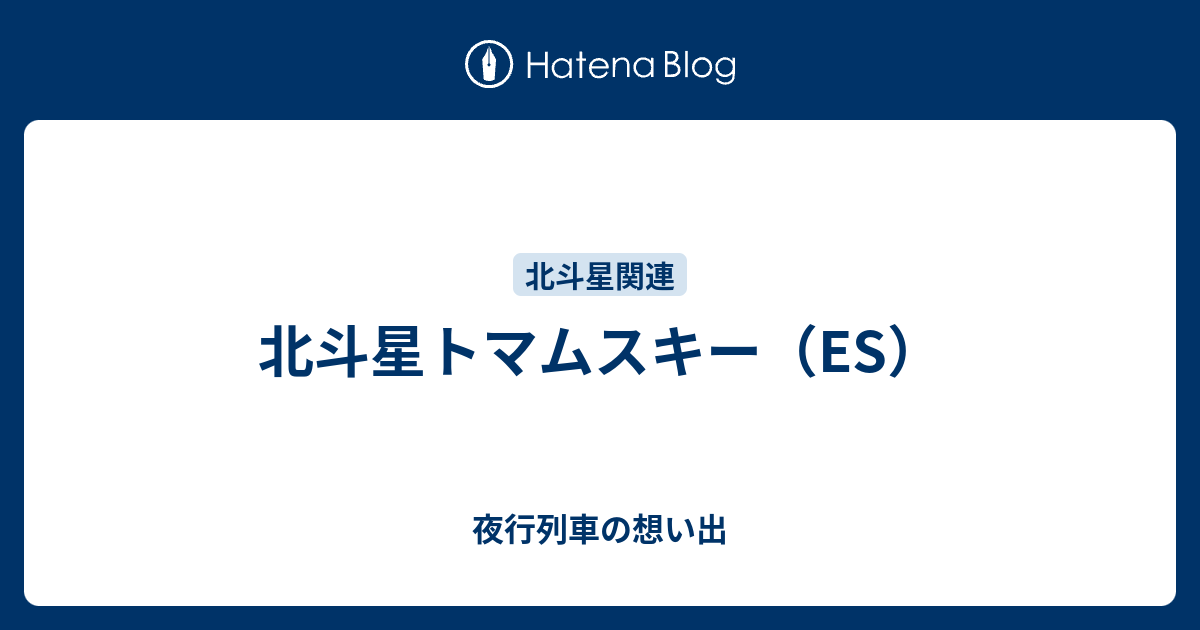 Hatena Blog

北斗星関連

北斗星トマムスキー（ES）

夜行列車の想い出